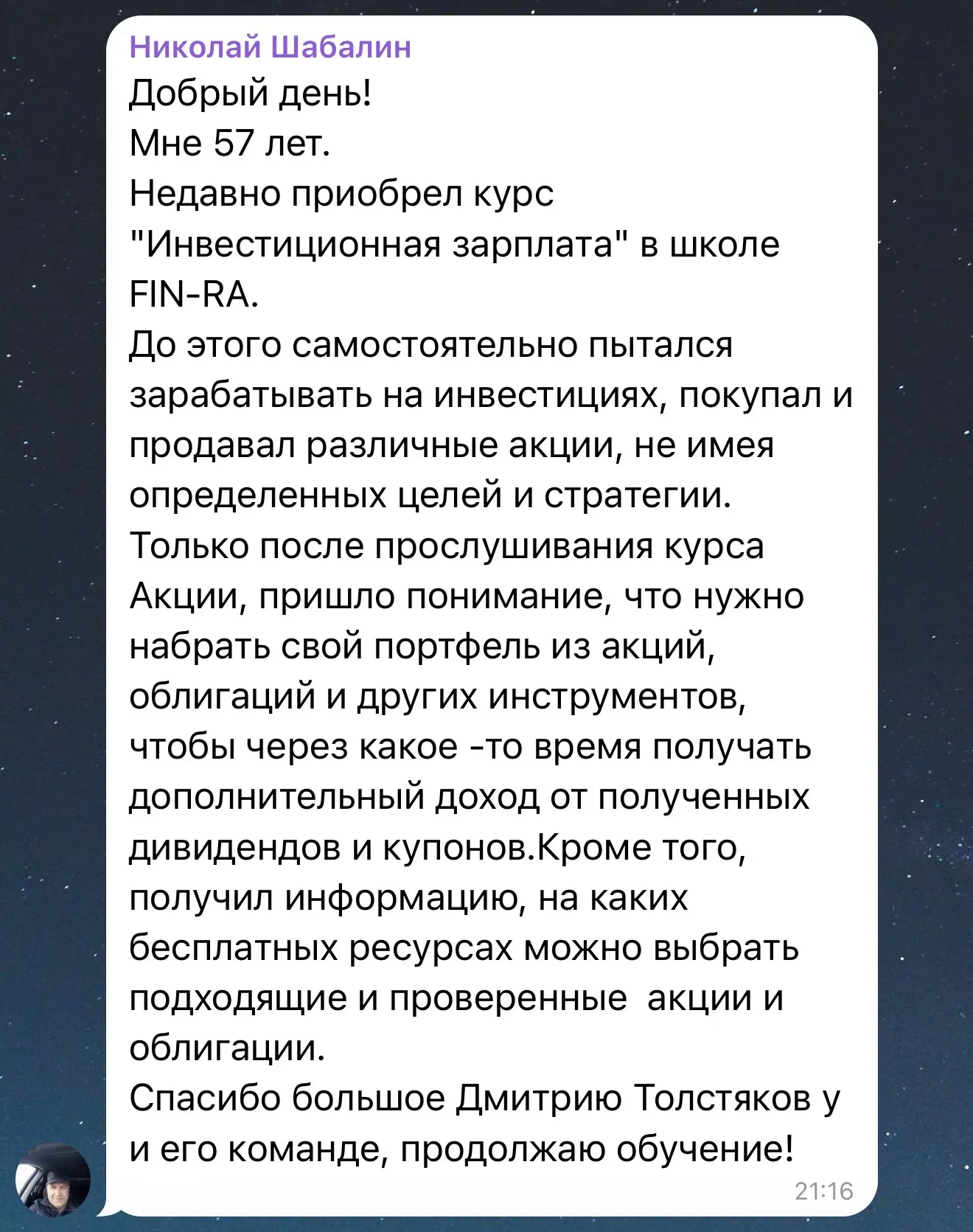 Николай Шабалин
Добрый день!
Мне 57 лет.
Недавно приобрел курс "Инвестиционная зарплата" в школе FIN-RA.
До этого самостоятельно пытался зарабатывать на инвестициях, покупал и продавал различные акции, не имея определенных целей и стратегии.
Только после прослушивания курса Акции, пришло понимание, что нужно набрать свой портфель из акций, облигаций и других инструментов, чтобы через какое -то время получать дополнительный доход от полученных дивидендов и купонов.Кроме того, получил информацию, на каких бесплатных ресурсах можно выбрать подходящие и проверенные  акции и облигации.
Спасибо большое Дмитрию Толстяков у и его команде, продолжаю обучение!
21:16